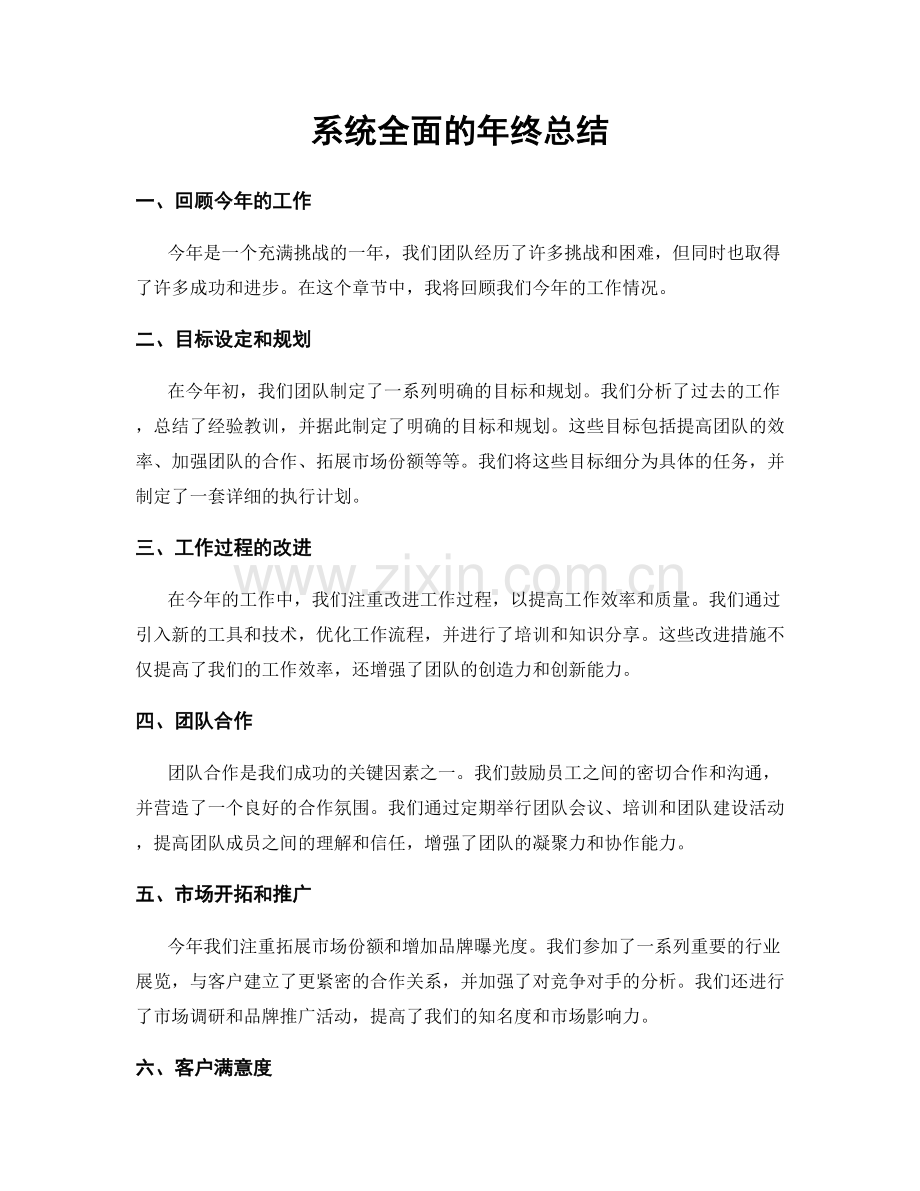 系统全面的年终总结

一、回顾今年的工作

今年是一个充满挑战的一年，我们团队经历了许多挑战和困难，但同时也取得了许多成功和进步。在这个章节中，我将回顾我们今年的工作情况。

二、目标设定和规划

在今年初，我们团队制定了一系列明确的目标和规划。我们分析了过去的工作，总结了经验教训，并据此制定了明确的目标和规划。这些目标包括提高团队的效率、加强团队的合作、拓展市场份额等等。我们将这些目标细分为具体的任务，并制定了一套详细的执行计划。

三、工作过程的改进

www.zixin.com.cn

在今年的工作中，我们注重改进工作过程，以提高工作效率和质量。我们通过引入新的工具和技术，优化工作流程，并进行了培训和知识分享。这些改进措施不仅提高了我们的工作效率，还增强了团队的创造力和创新能力。

四、团队合作

团队合作是我们成功的关键因素之一。我们鼓励员工之间的密切合作和沟通，并营造了一个良好的合作氛围。我们通过定期举行团队会议、培训和团队建设活动，提高团队成员之间的理解和信任，增强了团队的凝聚力和协作能力。

五、市场开拓和推广

今年我们注重拓展市场份额和增加品牌曝光度。我们参加了一系列重要的行业展览，与客户建立了更紧密的合作关系，并加强了对竞争对手的分析。我们还进行了市场调研和品牌推广活动，提高了我们的知名度和市场影响力。

六、客户满意度